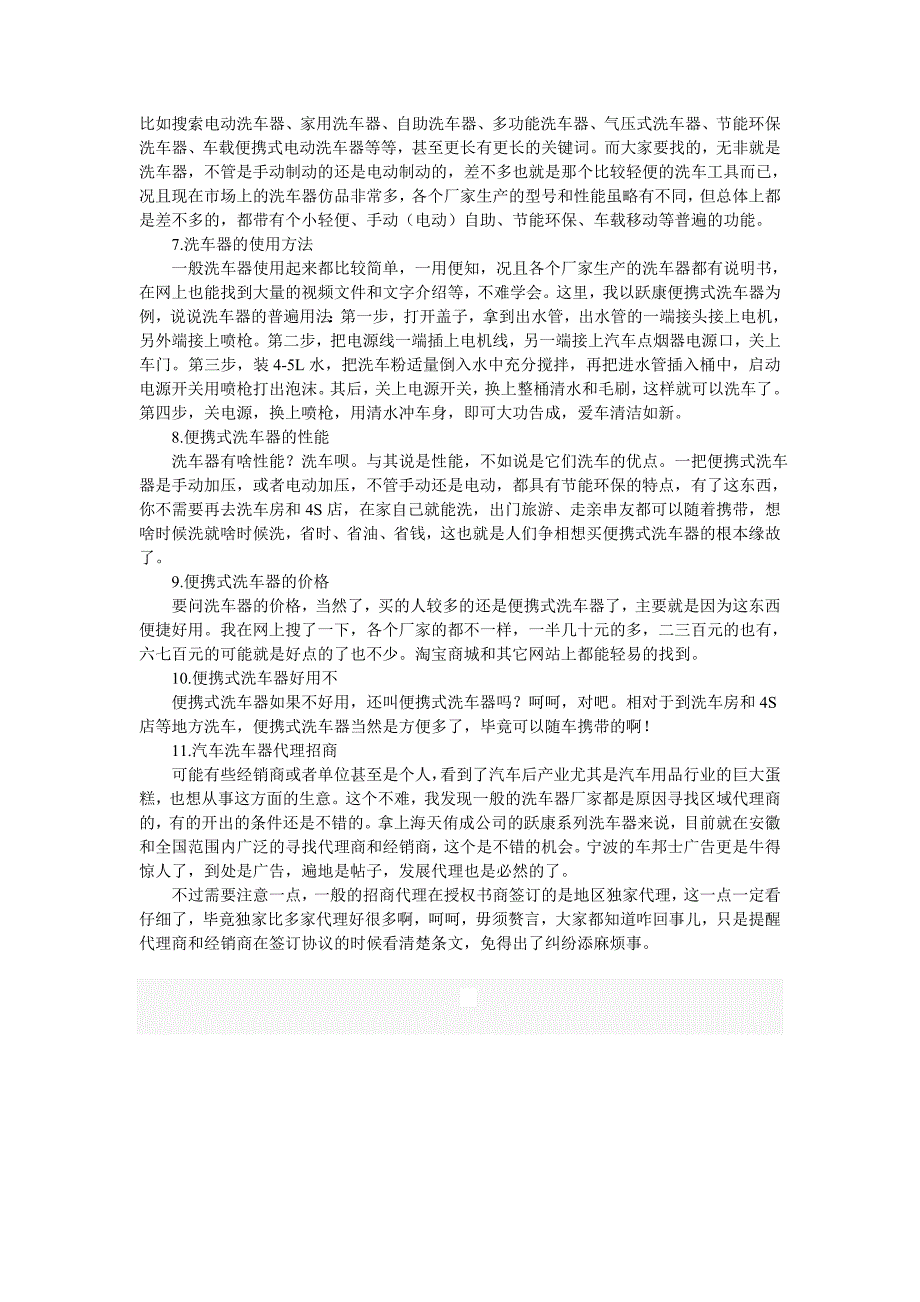 比如搜索电动洗车器、家用洗车器、自助洗车器、多功能洗车器、气压式洗车器、节能环保洗车器、车载便携式电动洗车器等等，甚至更长有更长的关键词。而大家要找的，无非就是洗车器，不管是手动制动的还是电动制动的，差不多也就是那个比较轻便的洗车工具而已，况且现在市场上的洗车器仿品非常多，各个厂家生产的型号和性能虽略有不同，但总体上都是差不多的，都带有个小轻便、手动（电动）自助、节能环保、车载移动等普遍的功能。

7.洗车器的使用方法

一般洗车器使用起来都比较简单，一用便知，况且各个厂家生产的洗车器都有说明书，在网上也能找到大量的视频文件和文字介绍等，不难学会。这里，我以跃康便携式洗车器为例，说说洗车器的普遍用法：第一步，打开盖子，拿到出水管，出水管的一端接头接上电机，另外端接上喷枪。第二步，把电源线一端插上电机线，另一端接上汽车点烟器电源口，关上车门。第三步，装 4-5L 水，把洗车粉适量倒入水中充分搅拌，再把进水管插入桶中，启动电源开关用喷枪打出泡沫。其后，关上电源开关，换上整桶清水和毛刷，这样就可以洗车了。第四步，关电源，换上喷枪，用清水冲车身，即可大功告成，爱车清洁如新。

8.便携式洗车器的性能

洗车器有啥性能？洗车呗。与其说是性能，不如说是它们洗车的优点。一把便携式洗车器是手动加压，或者电动加压，不管手动还是电动，都具有节能环保的特点，有了这东西，你不需要再去洗车房和 4S 店，在家自己就能洗，出门旅游、走亲串友都可以随着携带，想啥时候洗就啥时候洗，省时、省油、省钱，这也就是人们争相想买便携式洗车器的根本缘故了。

9.便携式洗车器的价格

要问洗车器的价格，当然了，买的人较多的还是便携式洗车器了，主要就是因为这东西便捷好用。我在网上搜了一下，各个厂家的都不一样，一半几十元的多，二三百元的也有，六七百元的可能就是好点的了也不少。淘宝商城和其它网站上都能轻易的找到。

10.便携式洗车器好用不

便携式洗车器如果不好用，还叫便携式洗车器吗？呵呵，对吧。相对于到洗车房和 4S 店等地方洗车，便携式洗车器当然是方便多了，毕竟可以随车携带的啊！

11.汽车洗车器代理招商

可能有些经销商或者单位甚至是个人，看到了汽车后产业尤其是汽车用品行业的巨大蛋糕，也想从事这方面的生意。这个不难，我发现一般的洗车器厂家都是原因寻找区域代理商的，有的开出的条件还是不错的。拿上海天侑成公司的跃康系列洗车器来说，目前就在安徽和全国范围内广泛的寻找代理商和经销商，这个是不错的机会。宁波的车邦士广告更是牛得惊人了，到处是广告，遍地是帖子，发展代理也是必然的了。

不过需要注意一点，一般的招商代理在授权书商签订的是地区独家代理，这一点一定看仔细了，毕竟独家比多家代理好很多啊，呵呵，毋须赘言，大家都知道咋回事儿，只是提醒代理商和经销商在签订协议的时候看清楚条文，免得出了纠纷添麻烦事。